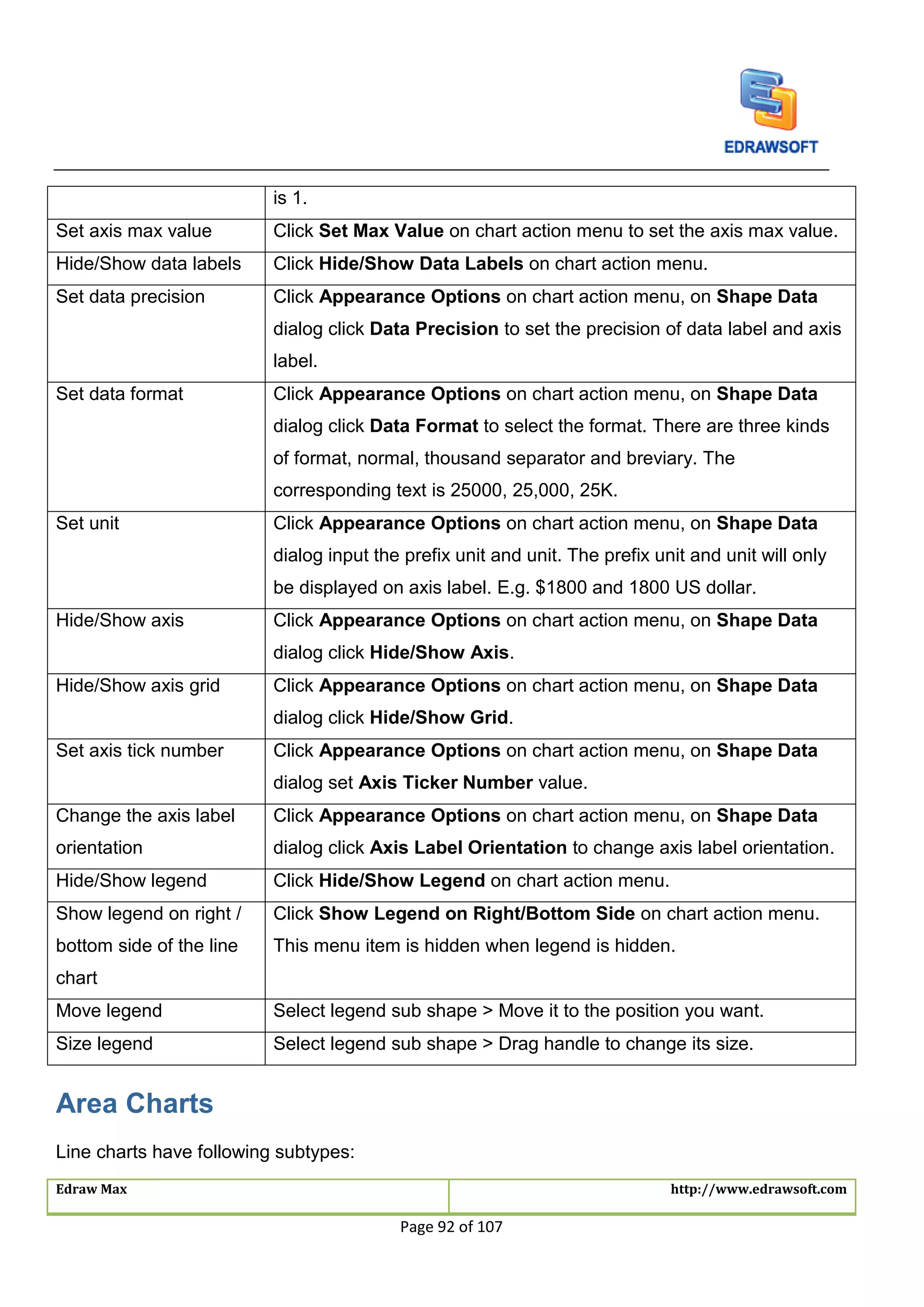 EDRAWSOFT

| | is 1. |
|---|---|
| Set axis max value | Click **Set Max Value** on chart action menu to set the axis max value. |
| Hide/Show data labels | Click **Hide/Show Data Labels** on chart action menu. |
| Set data precision | Click **Appearance Options** on chart action menu, on **Shape Data** dialog click **Data Precision** to set the precision of data label and axis label. |
| Set data format | Click **Appearance Options** on chart action menu, on **Shape Data** dialog click **Data Format** to select the format. There are three kinds of format, normal, thousand separator and breviary. The corresponding text is 25000, 25,000, 25K. |
| Set unit | Click **Appearance Options** on chart action menu, on **Shape Data** dialog input the prefix unit and unit. The prefix unit and unit will only be displayed on axis label. E.g. \$1800 and 1800 US dollar. |
| Hide/Show axis | Click **Appearance Options** on chart action menu, on **Shape Data** dialog click **Hide/Show Axis**. |
| Hide/Show axis grid | Click **Appearance Options** on chart action menu, on **Shape Data** dialog click **Hide/Show Grid**. |
| Set axis tick number | Click **Appearance Options** on chart action menu, on **Shape Data** dialog set **Axis Ticker Number** value. |
| Change the axis label orientation | Click **Appearance Options** on chart action menu, on **Shape Data** dialog click **Axis Label Orientation** to change axis label orientation. |
| Hide/Show legend | Click **Hide/Show Legend** on chart action menu. |
| Show legend on right / bottom side of the line chart | Click **Show Legend on Right/Bottom Side** on chart action menu. This menu item is hidden when legend is hidden. |
| Move legend | Select legend sub shape > Move it to the position you want. |
| Size legend | Select legend sub shape > Drag handle to change its size. |

Area Charts

Line charts have following subtypes:

Edraw Max http://www.edrawsoft.com

Page 92 of 107